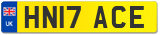 UK

HN17 ACE